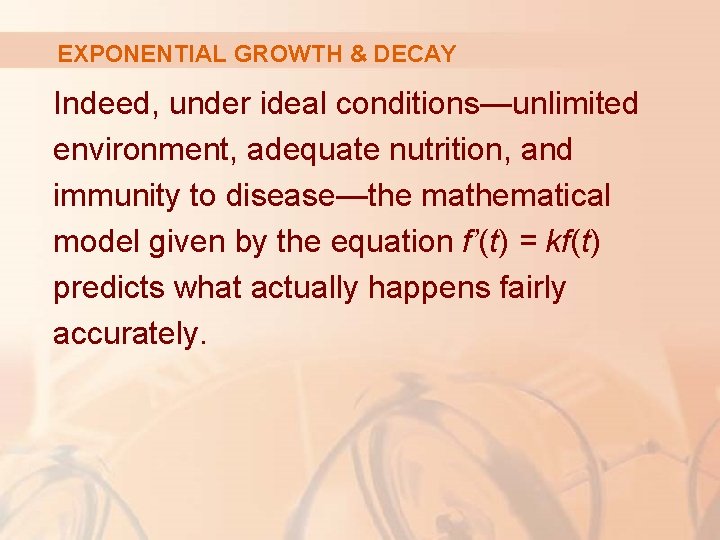 EXPONENTIAL GROWTH & DECAY

Indeed, under ideal conditions—unlimited environment, adequate nutrition, and immunity to disease—the mathematical model given by the equation $f'(t) = kf(t)$ predicts what actually happens fairly accurately.